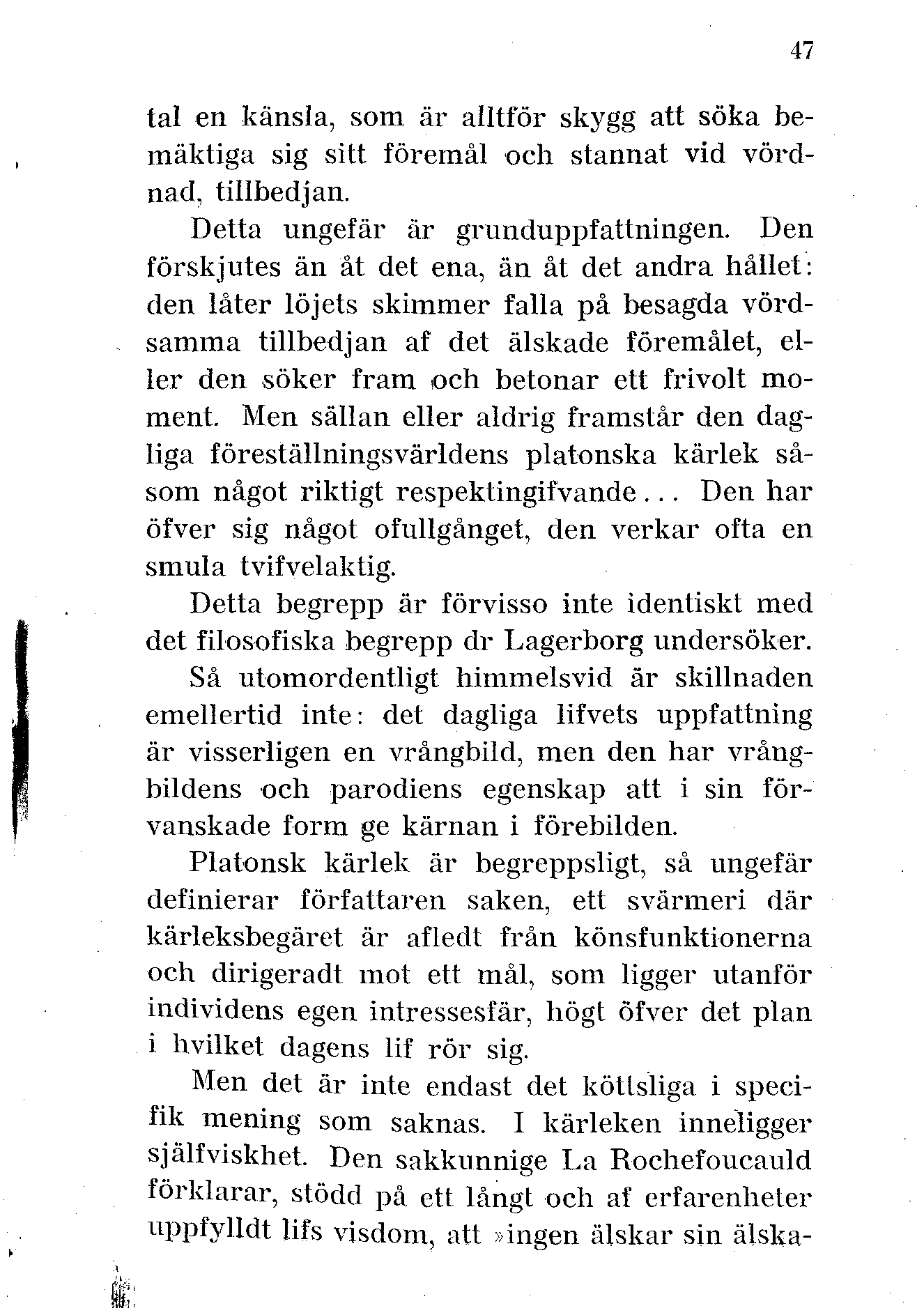 47

tal en känsla, som är alltför skygg att söka bemäktiga sig sitt föremål och stannat vid vördnad, tillbedjan.

Detta ungefär är grunduppfattningen. Den förskjutes än åt det ena, än åt det andra hållet: den låter löjets skimmer falla på besagda vördsamma tillbedjan af det älskade föremålet, eller den söker fram och betonar ett frivolt moment. Men sällan eller aldrig framstår den dagliga föreställningsvärldens platonska kärlek såsom något riktigt respektingifvande... Den har öfver sig något ofullgånget, den verkar ofta en smula tvifvelaktig.

Detta begrepp är förvisso inte identiskt med det filosofiska begrepp dr Lagerborg undersöker. Så utomordentligt himmelsvid är skillnaden emellertid inte: det dagliga lifvets uppfattning är visserligen en vrångbild, men den har vrångbildens och parodiens egenskap att i sin förvanskade form ge kärnan i förebilden.

Platonsk kärlek är begreppsligt, så ungefär definierar författaren saken, ett svärmeri där kärleksbegäret är afledt från könsfunktionerna och dirigeradt mot ett mål, som ligger utanför individens egen intressesfär, högt öfver det plan i hvilket dagens lif rör sig.

Men det är inte endast det köttsliga i specifik mening som saknas. I kärleken inneligger själfviskhet. Den sakkunnige La Rochefoucauld förklarar, stödd på ett långt och af erfarenheter uppfylldt lifs visdom, att »ingen älskar sin älska-